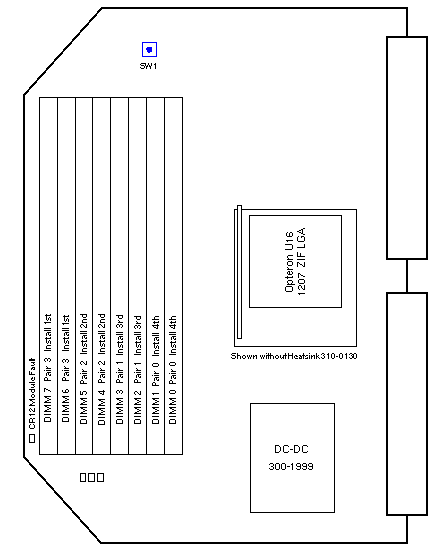 SW1

CR12 Module Fault

DIMM 7 Pair 3 Install 1st

DIMM 6 Pair 3 Install 1st

DIMM 5 Pair 2 Install 2nd

DIMM 4 Pair 2 Install 2nd

DIMM 3 Pair 1 Install 3rd

DIMM 2 Pair 1 Install 3rd

DIMM 1 Pair 0 Install 4th

DIMM 0 Pair 0 Install 4th

Opteron U16
1207 ZIF LGA

Shown without Heatsink 310-0130

DC-DC
300-1999